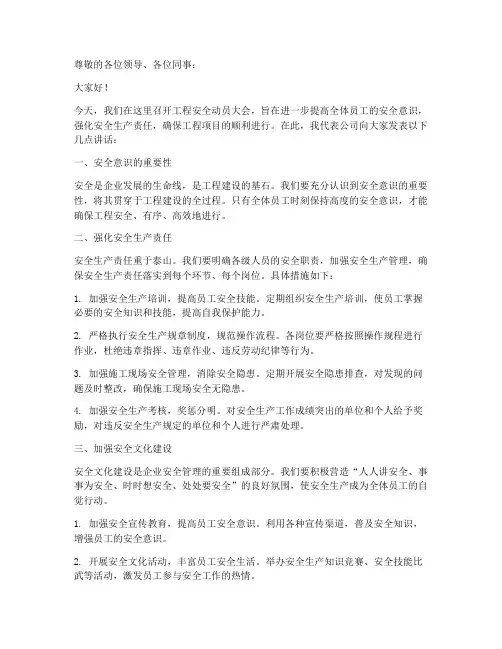 尊敬的各位领导、各位同事：

大家好！

今天，我们在这里召开工程安全动员大会，旨在进一步提高全体员工的安全意识，强化安全生产责任，确保工程项目的顺利进行。在此，我代表公司向大家发表以下几点讲话：

一、安全意识的重要性

安全是企业发展的生命线，是工程建设的基石。我们要充分认识到安全意识的重要性，将其贯穿于工程建设的全过程。只有全体员工时刻保持高度的安全意识，才能确保工程安全、有序、高效地进行。

二、强化安全生产责任

安全生产责任重于泰山。我们要明确各级人员的安全职责，加强安全生产管理，确保安全生产责任落实到每个环节、每个岗位。具体措施如下：

1. 加强安全生产培训，提高员工安全技能。定期组织安全生产培训，使员工掌握必要的安全知识和技能，提高自我保护能力。

2. 严格执行安全生产规章制度，规范操作流程。各岗位要严格按照操作规程进行作业，杜绝违章指挥、违章作业、违反劳动纪律等行为。

3. 加强施工现场安全管理，消除安全隐患。定期开展安全隐患排查，对发现的问题及时整改，确保施工现场安全无隐患。

4. 加强安全生产考核，奖惩分明。对安全生产工作成绩突出的单位和个人给予奖励，对违反安全生产规定的单位和个人进行严肃处理。

三、加强安全文化建设

安全文化建设是企业安全管理的重要组成部分。我们要积极营造“人人讲安全、事事为安全、时时想安全、处处要安全”的良好氛围，使安全生产成为全体员工的自觉行动。

1. 加强安全宣传教育，提高员工安全意识。利用各种宣传渠道，普及安全知识，增强员工的安全意识。

2. 开展安全文化活动，丰富员工安全生活。举办安全生产知识竞赛、安全技能比武等活动，激发员工参与安全工作的热情。